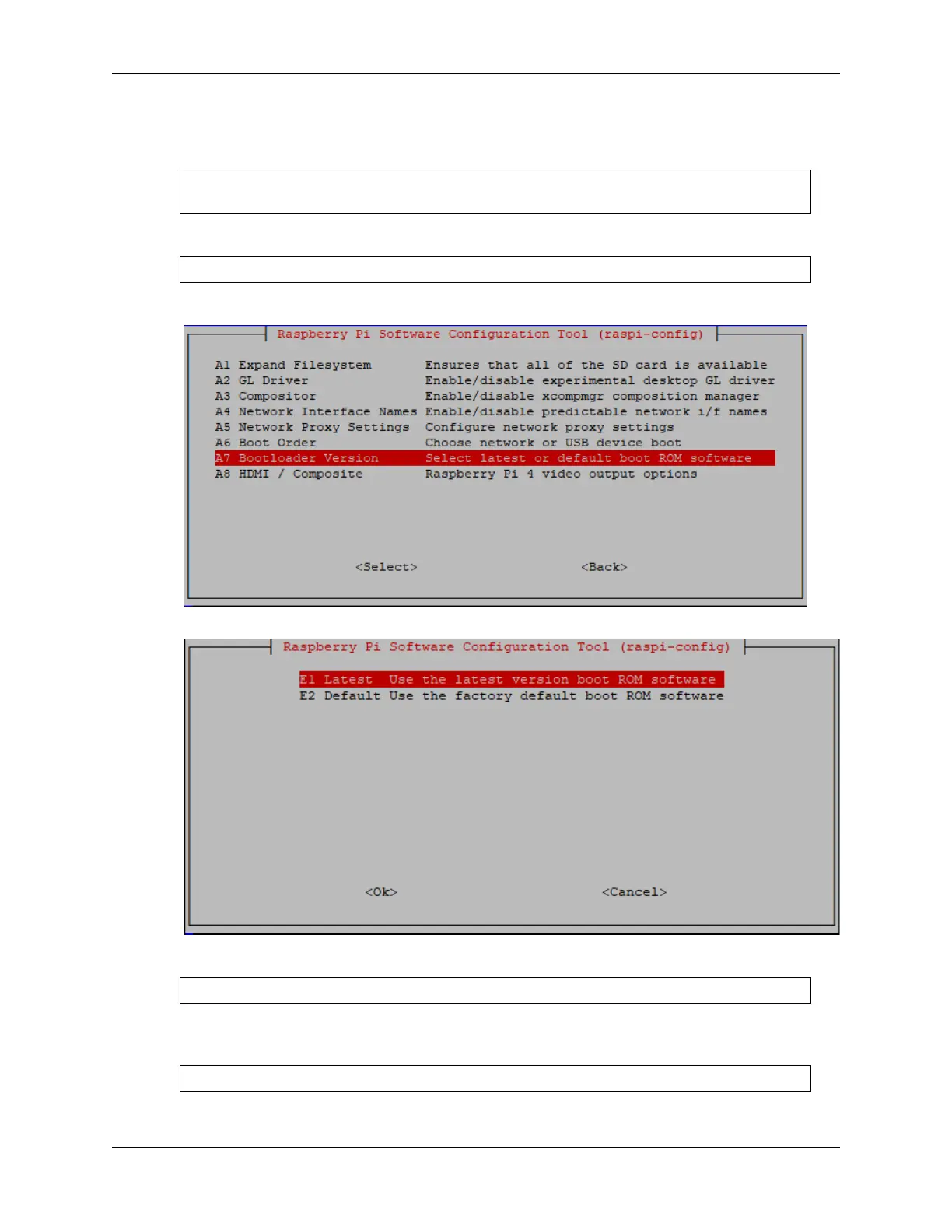 Raspberry Pi Software Configuration Tool (raspi-config)

A1 Expand Filesystem Ensures that all of the SD card is available
A2 GL Driver Enable/disable experimental desktop GL driver
A3 Compositor Enable/disable xcompmgr composition manager
A4 Network Interface Names Enable/disable predictable network i/f names
A5 Network Proxy Settings Configure network proxy settings
A6 Boot Order Choose network or USB device boot
A7 Bootloader Version Select latest or default boot ROM software
A8 HDMI / Composite Raspberry Pi 4 video output options

<Select> <Back>

Raspberry Pi Software Configuration Tool (raspi-config)

E1 Latest Use the latest version boot ROM software
E2 Default Use the factory default boot ROM software

<Ok> <Cancel>